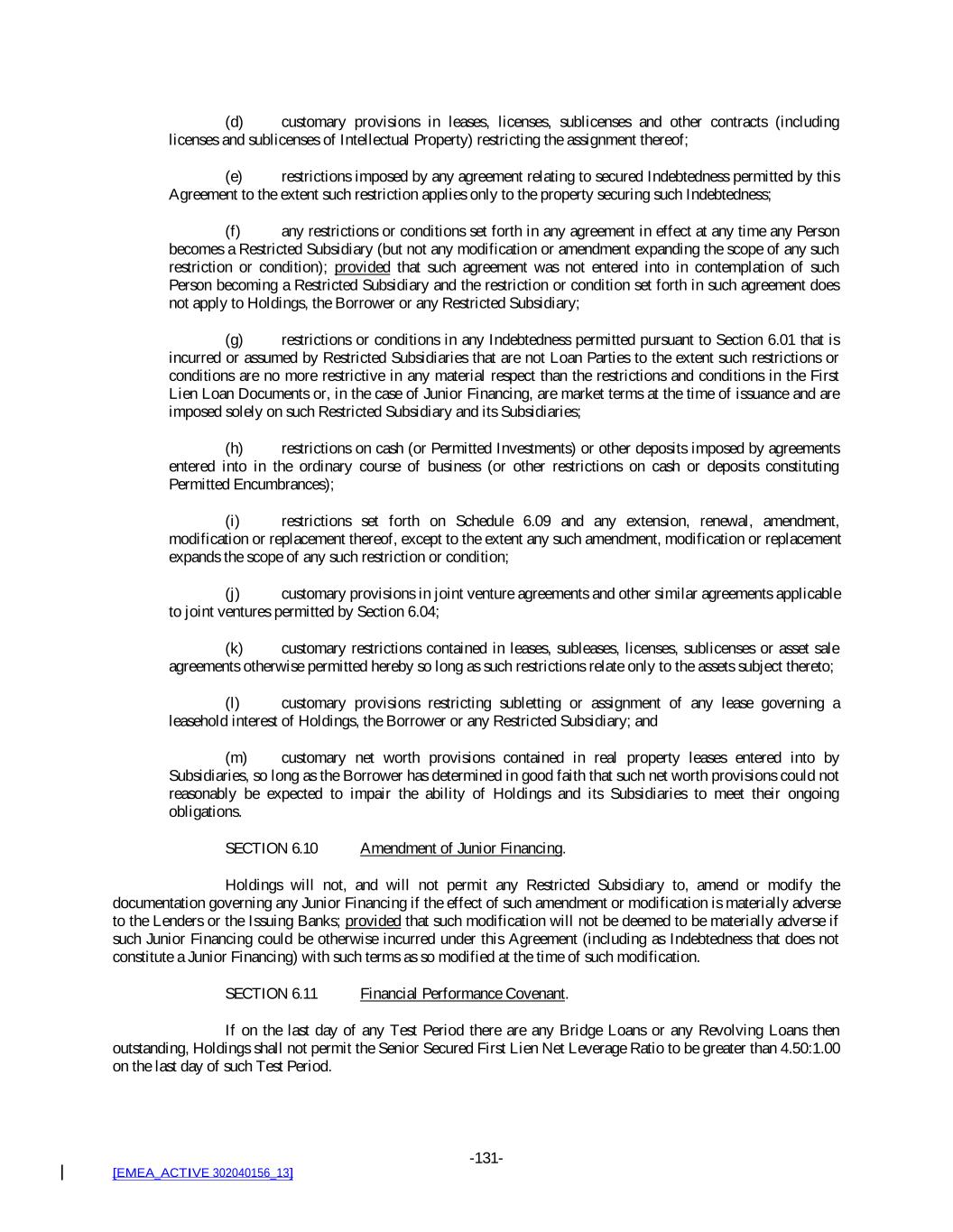 (d) customary provisions in leases, licenses, sublicenses and other contracts (including licenses and sublicenses of Intellectual Property) restricting the assignment thereof;

(e) restrictions imposed by any agreement relating to secured Indebtedness permitted by this Agreement to the extent such restriction applies only to the property securing such Indebtedness;

(f) any restrictions or conditions set forth in any agreement in effect at any time any Person becomes a Restricted Subsidiary (but not any modification or amendment expanding the scope of any such restriction or condition); provided that such agreement was not entered into in contemplation of such Person becoming a Restricted Subsidiary and the restriction or condition set forth in such agreement does not apply to Holdings, the Borrower or any Restricted Subsidiary;

(g) restrictions or conditions in any Indebtedness permitted pursuant to Section 6.01 that is incurred or assumed by Restricted Subsidiaries that are not Loan Parties to the extent such restrictions or conditions are no more restrictive in any material respect than the restrictions and conditions in the First Lien Loan Documents or, in the case of Junior Financing, are market terms at the time of issuance and are imposed solely on such Restricted Subsidiary and its Subsidiaries;

(h) restrictions on cash (or Permitted Investments) or other deposits imposed by agreements entered into in the ordinary course of business (or other restrictions on cash or deposits constituting Permitted Encumbrances);

(i) restrictions set forth on Schedule 6.09 and any extension, renewal, amendment, modification or replacement thereof, except to the extent any such amendment, modification or replacement expands the scope of any such restriction or condition;

(j) customary provisions in joint venture agreements and other similar agreements applicable to joint ventures permitted by Section 6.04;

(k) customary restrictions contained in leases, subleases, licenses, sublicenses or asset sale agreements otherwise permitted hereby so long as such restrictions relate only to the assets subject thereto;

(l) customary provisions restricting subletting or assignment of any lease governing a leasehold interest of Holdings, the Borrower or any Restricted Subsidiary; and

(m) customary net worth provisions contained in real property leases entered into by Subsidiaries, so long as the Borrower has determined in good faith that such net worth provisions could not reasonably be expected to impair the ability of Holdings and its Subsidiaries to meet their ongoing obligations.

SECTION 6.10 Amendment of Junior Financing.

Holdings will not, and will not permit any Restricted Subsidiary to, amend or modify the documentation governing any Junior Financing if the effect of such amendment or modification is materially adverse to the Lenders or the Issuing Banks; provided that such modification will not be deemed to be materially adverse if such Junior Financing could be otherwise incurred under this Agreement (including as Indebtedness that does not constitute a Junior Financing) with such terms as so modified at the time of such modification.

SECTION 6.11 Financial Performance Covenant.

If on the last day of any Test Period there are any Bridge Loans or any Revolving Loans then outstanding, Holdings shall not permit the Senior Secured First Lien Net Leverage Ratio to be greater than 4.50:1.00 on the last day of such Test Period.

-131-

[EMEA_ACTIVE 302040156_13]